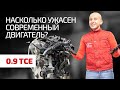 НАСКОЛЬКО УЖАСЕН СОВРЕМЕННЫЙ ДВИГАТЕЛЬ?

0.9 TCE